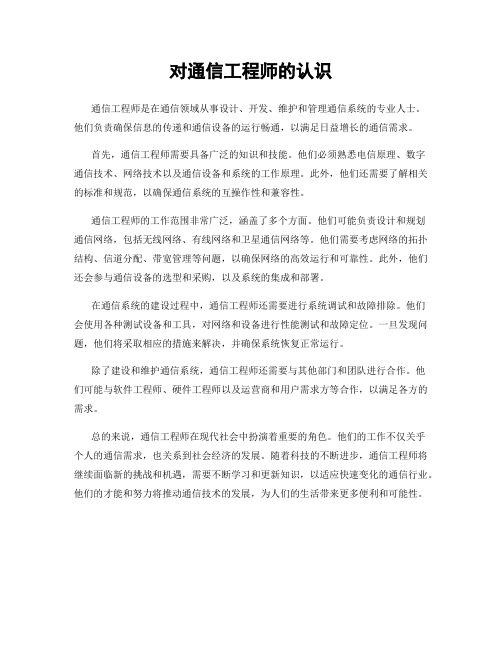 对通信工程师的认识

通信工程师是在通信领域从事设计、开发、维护和管理通信系统的专业人士。他们负责确保信息的传递和通信设备的运行畅通，以满足日益增长的通信需求。

首先，通信工程师需要具备广泛的知识和技能。他们必须熟悉电信原理、数字通信技术、网络技术以及通信设备和系统的工作原理。此外，他们还需要了解相关的标准和规范，以确保通信系统的互操作性和兼容性。

通信工程师的工作范围非常广泛，涵盖了多个方面。他们可能负责设计和规划通信网络，包括无线网络、有线网络和卫星通信网络等。他们需要考虑网络的拓扑结构、信道分配、带宽管理等问题，以确保网络的高效运行和可靠性。此外，他们还会参与通信设备的选型和采购，以及系统的集成和部署。

在通信系统的建设过程中，通信工程师还需要进行系统调试和故障排除。他们会使用各种测试设备和工具，对网络和设备进行性能测试和故障定位。一旦发现问题，他们将采取相应的措施来解决，并确保系统恢复正常运行。

除了建设和维护通信系统，通信工程师还需要与其他部门和团队进行合作。他们可能与软件工程师、硬件工程师以及运营商和用户需求方等合作，以满足各方的需求。

总的来说，通信工程师在现代社会中扮演着重要的角色。他们的工作不仅关乎个人的通信需求，也关系到社会经济的发展。随着科技的不断进步，通信工程师将继续面临新的挑战和机遇，需要不断学习和更新知识，以适应快速变化的通信行业。他们的才能和努力将推动通信技术的发展，为人们的生活带来更多便利和可能性。